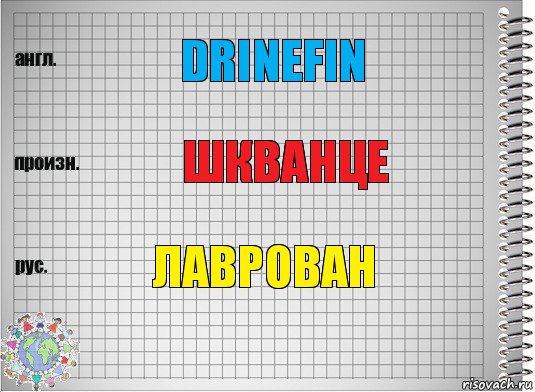 англ.

DRINEFIN

произн.

ШКВАНЦЕ

рус.

ЛАВРОВАН

risovach.ru